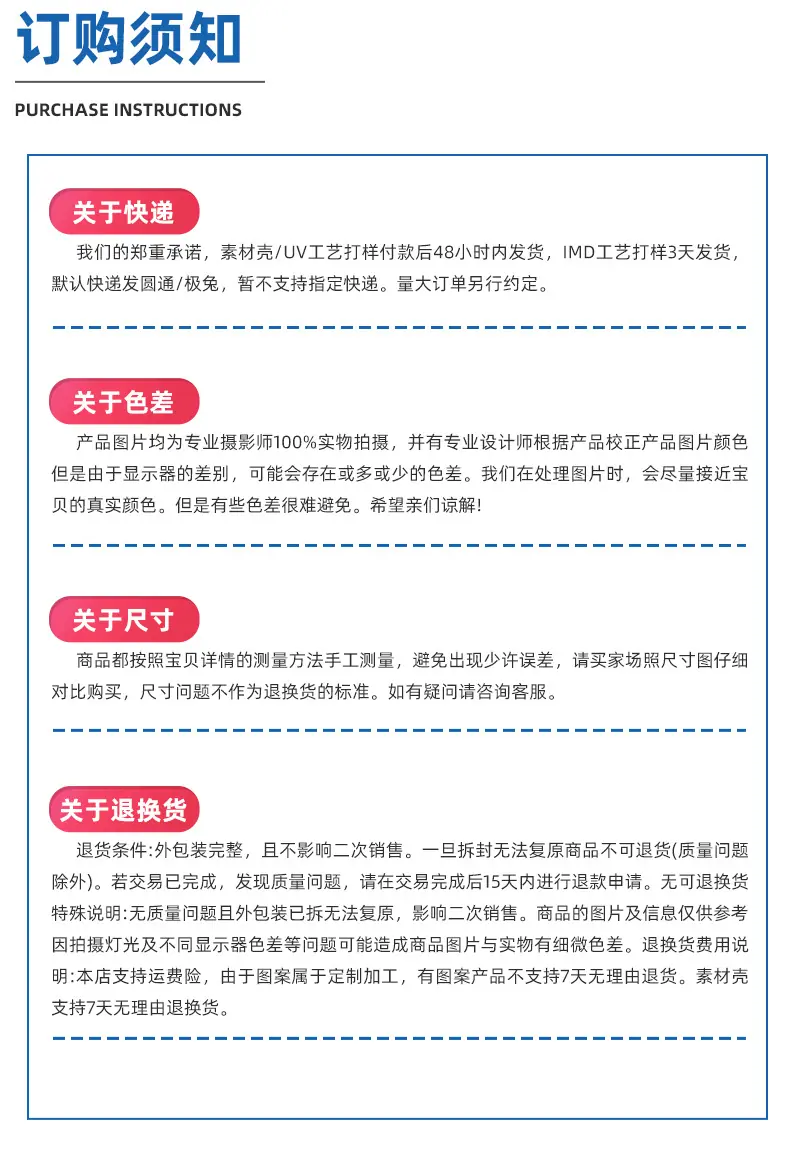 订购须知

PURCHASE INSTRUCTIONS

关于快递

我们的郑重承诺，素材壳/UV工艺打样付款后48小时内发货，IMD工艺打样3天发货，默认快递发圆通/极兔，暂不支持指定快递。量大订单另行约定。

关于色差

产品图片均为专业摄影师100%实物拍摄，并有专业设计师根据产品校正产品图片颜色但是由于显示器的差别，可能会存在或多或少的色差。我们在处理图片时，会尽量接近宝贝的真实颜色。但是有些色差很难避免。希望亲们谅解!

关于尺寸

商品都按照宝贝详情的测量方法手工测量，避免出现少许误差，请买家场照尺寸图仔细对比购买，尺寸问题不作为退换货的标准。如有疑问请咨询客服。

关于退换货

退货条件:外包装完整，且不影响二次销售。一旦拆封无法复原商品不可退货(质量问题除外)。若交易已完成，发现质量问题，请在交易完成后15天内进行退款申请。无可退换货特殊说明:无质量问题且外包装已拆无法复原，影响二次销售。商品的图片及信息仅供参考因拍摄灯光及不同显示器色差等问题可能造成商品图片与实物有细微色差。退换货费用说明:本店支持运费险，由于图案属于定制加工，有图案产品不支持7天无理由退货。素材壳支持7天无理由退换货。